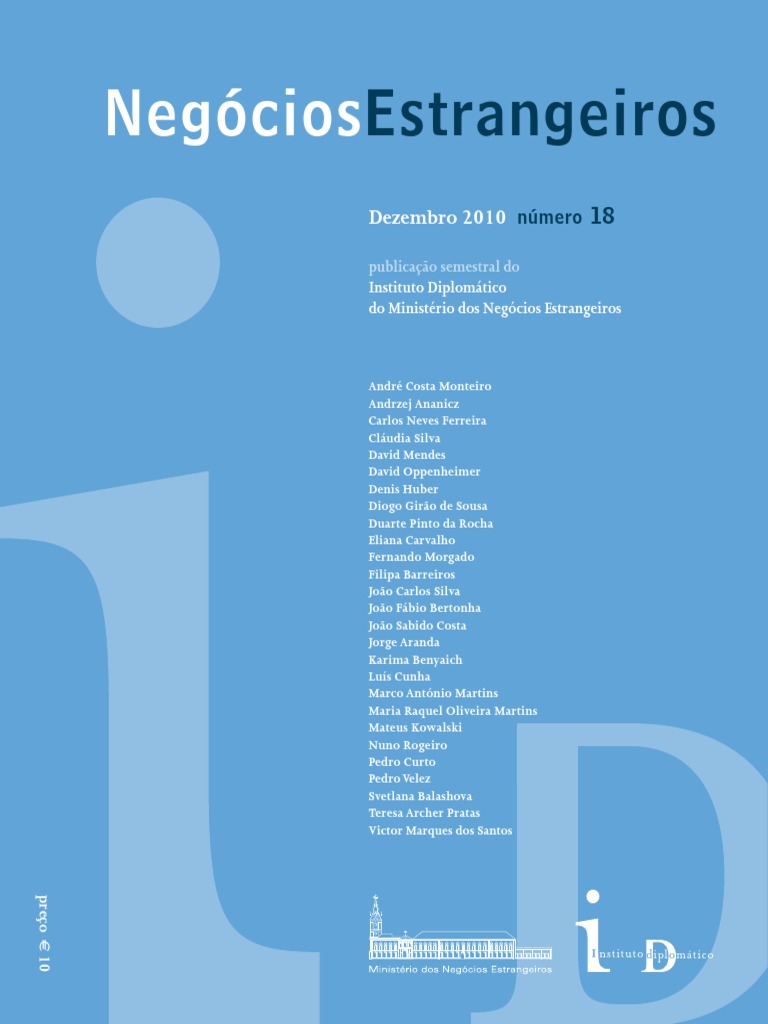 NegóciosEstrangeiros

Dezembro 2010 número 18

publicação semestral do
Instituto Diplomático
do Ministério dos Negócios Estrangeiros

André Costa Monteiro
Andrzej Ananicz
Carlos Neves Ferreira
Cláudia Silva
David Mendes
David Oppenheimer
Denis Huber
Diogo Girão de Sousa
Duarte Pinto da Rocha
Eliana Carvalho
Fernando Morgado
Filipa Barreiros
João Carlos Silva
João Fábio Bertonha
João Sabido Costa
Jorge Aranda
Karima Benyaich
Luís Cunha
Marco António Martins
Maria Raquel Oliveira Martins
Mateus Kowalski
Nuno Rogeiro
Pedro Curto
Pedro Velez
Svetlana Balashova
Teresa Archer Pratas
Victor Marques dos Santos

preço € 10

Ministério dos Negócios Estrangeiros

Instituto Diplomático